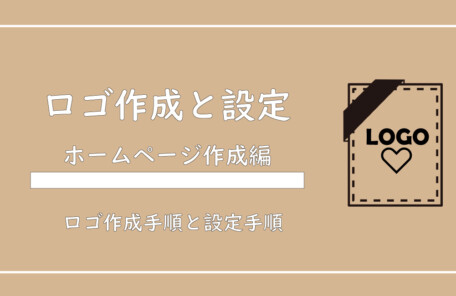 ロゴ作成と設定

ホームページ作成編

ロゴ作成手順と設定手順

LOGO